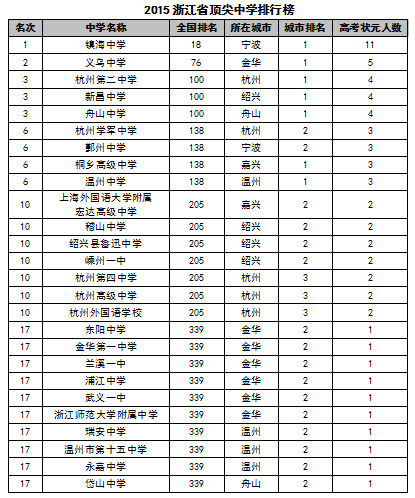 2015 浙江省顶尖中学排行榜

| 名次 | 中学名称 | 全国排名 | 所在城市 | 城市排名 | 高考状元人数 |
|---|---|---|---|---|---|
| 1 | 镇海中学 | 18 | 宁波 | 1 | 11 |
| 2 | 义乌中学 | 76 | 金华 | 1 | 5 |
| 3 | 杭州第二中学 | 100 | 杭州 | 1 | 4 |
| 3 | 新昌中学 | 100 | 绍兴 | 1 | 4 |
| 3 | 舟山中学 | 100 | 舟山 | 1 | 4 |
| 6 | 杭州学军中学 | 138 | 杭州 | 2 | 3 |
| 6 | 鄞州中学 | 138 | 宁波 | 2 | 3 |
| 6 | 桐乡高级中学 | 138 | 嘉兴 | 1 | 3 |
| 6 | 温州中学 | 138 | 温州 | 1 | 3 |
| 10 | 上海外国语大学附属宏达高级中学 | 205 | 嘉兴 | 2 | 2 |
| 10 | 稽山中学 | 205 | 绍兴 | 2 | 2 |
| 10 | 绍兴县鲁迅中学 | 205 | 绍兴 | 2 | 2 |
| 10 | 嵊州一中 | 205 | 绍兴 | 2 | 2 |
| 10 | 杭州第四中学 | 205 | 杭州 | 3 | 2 |
| 10 | 杭州高级中学 | 205 | 杭州 | 3 | 2 |
| 10 | 杭州外国语学校 | 205 | 杭州 | 3 | 2 |
| 17 | 东阳中学 | 339 | 金华 | 2 | 1 |
| 17 | 金华第一中学 | 339 | 金华 | 2 | 1 |
| 17 | 兰溪一中 | 339 | 金华 | 2 | 1 |
| 17 | 浦江中学 | 339 | 金华 | 2 | 1 |
| 17 | 武义一中 | 339 | 金华 | 2 | 1 |
| 17 | 浙江师范大学附属中学 | 339 | 金华 | 2 | 1 |
| 17 | 瑞安中学 | 339 | 温州 | 2 | 1 |
| 17 | 温州市第十五中学 | 339 | 温州 | 2 | 1 |
| 17 | 永嘉中学 | 339 | 温州 | 2 | 1 |
| 17 | 岱山中学 | 339 | 舟山 | 2 | 1 |